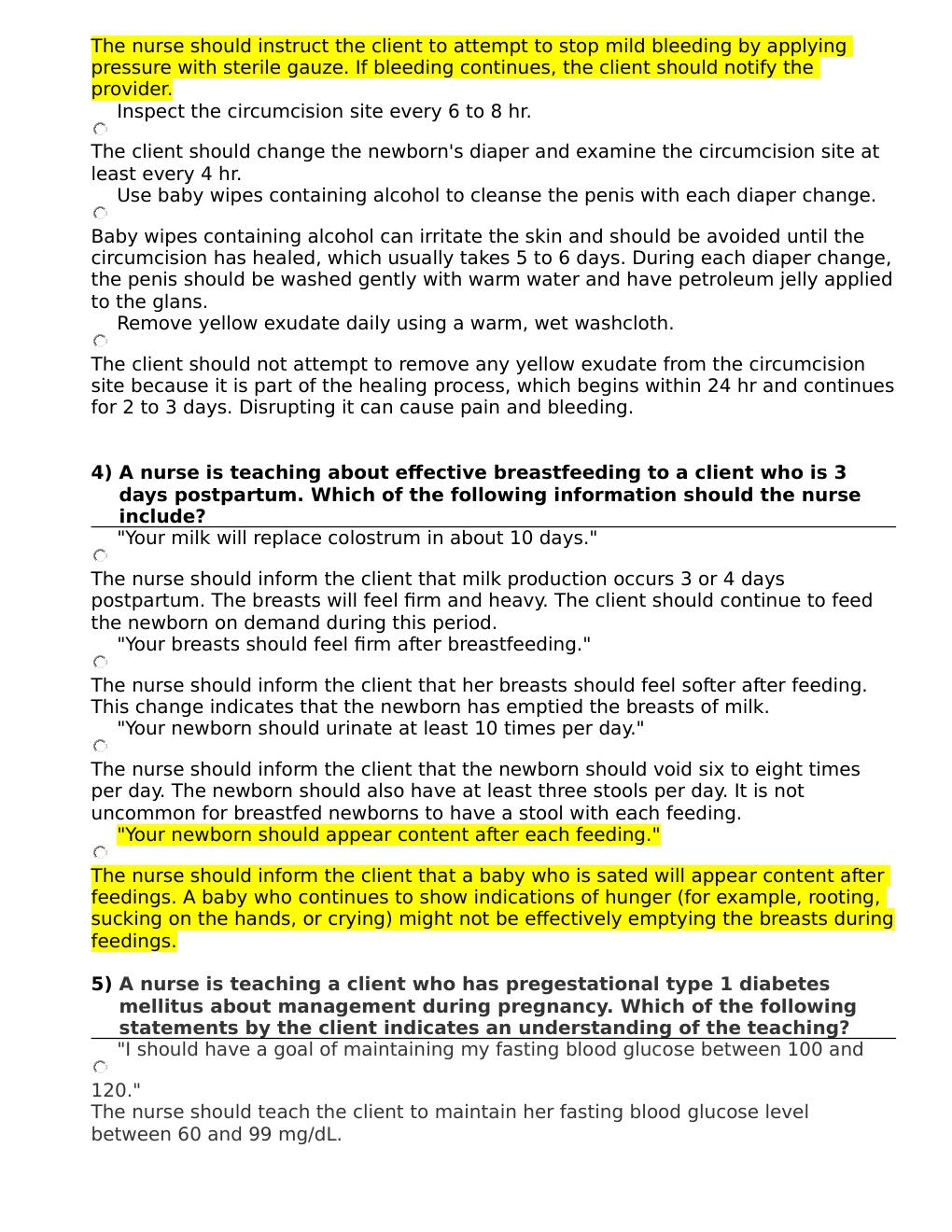 The nurse should instruct the client to attempt to stop mild bleeding by applying pressure with sterile gauze. If bleeding continues, the client should notify the provider.

Inspect the circumcision site every 6 to 8 hr.

The client should change the newborn's diaper and examine the circumcision site at least every 4 hr.

Use baby wipes containing alcohol to cleanse the penis with each diaper change.

Baby wipes containing alcohol can irritate the skin and should be avoided until the circumcision has healed, which usually takes 5 to 6 days. During each diaper change, the penis should be washed gently with warm water and have petroleum jelly applied to the glans.

Remove yellow exudate daily using a warm, wet washcloth.

The client should not attempt to remove any yellow exudate from the circumcision site because it is part of the healing process, which begins within 24 hr and continues for 2 to 3 days. Disrupting it can cause pain and bleeding.

4) A nurse is teaching about effective breastfeeding to a client who is 3 days postpartum. Which of the following information should the nurse include?

"Your milk will replace colostrum in about 10 days."

The nurse should inform the client that milk production occurs 3 or 4 days postpartum. The breasts will feel firm and heavy. The client should continue to feed the newborn on demand during this period.

"Your breasts should feel firm after breastfeeding."

The nurse should inform the client that her breasts should feel softer after feeding. This change indicates that the newborn has emptied the breasts of milk.

"Your newborn should urinate at least 10 times per day."

The nurse should inform the client that the newborn should void six to eight times per day. The newborn should also have at least three stools per day. It is not uncommon for breastfed newborns to have a stool with each feeding.

"Your newborn should appear content after each feeding."

The nurse should inform the client that a baby who is sated will appear content after feedings. A baby who continues to show indications of hunger (for example, rooting, sucking on the hands, or crying) might not be effectively emptying the breasts during feedings.

5) A nurse is teaching a client who has pregestational type 1 diabetes mellitus about management during pregnancy. Which of the following statements by the client indicates an understanding of the teaching?

"I should have a goal of maintaining my fasting blood glucose between 100 and 120."

The nurse should teach the client to maintain her fasting blood glucose level between 60 and 99 mg/dL.